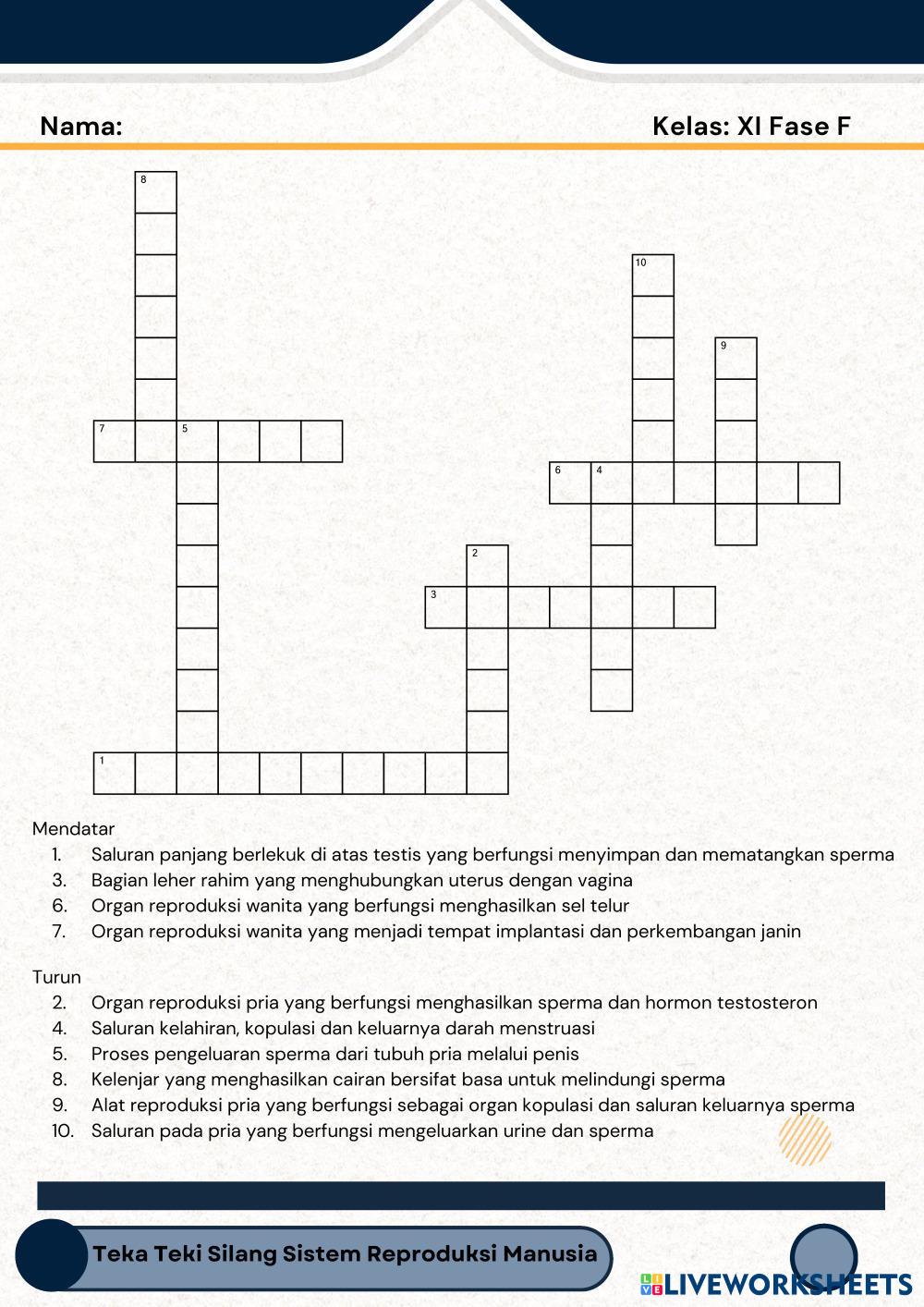 Nama:

Kelas: XI Fase F

8

10

9

7 5

6 4

2

3

1

Mendatar
1. Saluran panjang berlekuk di atas testis yang berfungsi menyimpan dan mematangkan sperma
3. Bagian leher rahim yang menghubungkan uterus dengan vagina
6. Organ reproduksi wanita yang berfungsi menghasilkan sel telur
7. Organ reproduksi wanita yang menjadi tempat implantasi dan perkembangan janin

Turun
2. Organ reproduksi pria yang berfungsi menghasilkan sperma dan hormon testosteron
4. Saluran kelahiran, kopulasi dan keluarnya darah menstruasi
5. Proses pengeluaran sperma dari tubuh pria melalui penis
8. Kelenjar yang menghasilkan cairan bersifat basa untuk melindungi sperma
9. Alat reproduksi pria yang berfungsi sebagai organ kopulasi dan saluran keluarnya sperma
10. Saluran pada pria yang berfungsi mengeluarkan urine dan sperma

Teka Teki Silang Sistem Reproduksi Manusia

LIVEWORKSHEETS